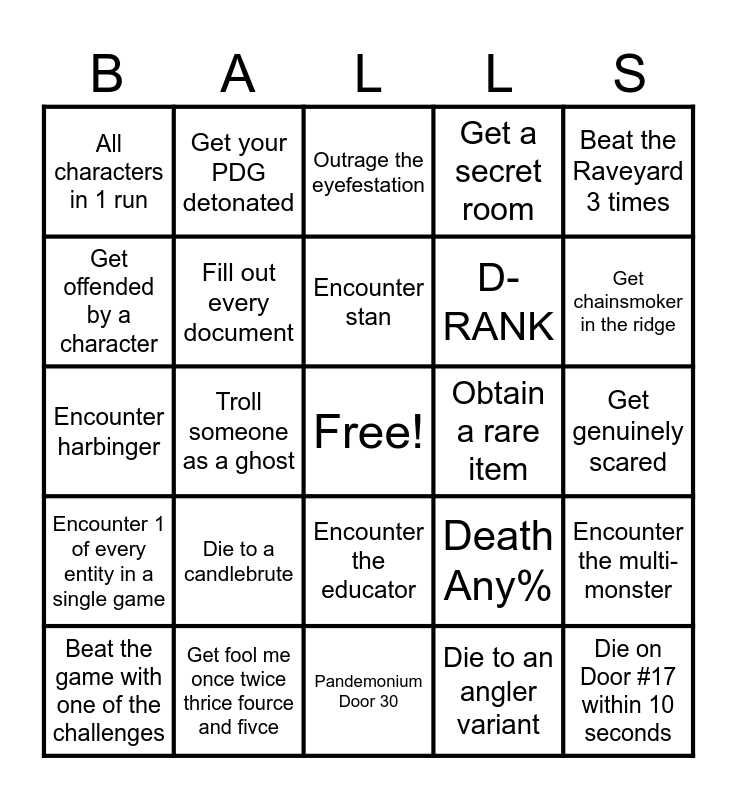 | B | A | L | L | S |
|---|---|---|---|---|
| All characters in 1 run | Get your PDG detonated | Outrage the eyefestation | Get a secret room | Beat the Raveyard 3 times |
| Get offended by a character | Fill out every document | Encounter stan | D-RANK | Get chainsmoker in the ridge |
| Encounter harbinger | Troll someone as a ghost | Free! | Obtain a rare item | Get genuinely scared |
| Encounter 1 of every entity in a single game | Die to a candlebrute | Encounter the educator | Death Any% | Encounter the multi-monster |
| Beat the game with one of the challenges | Get fool me once twice thrice fource and fivce | Pandemonium Door 30 | Die to an angler variant | Die on Door #17 within 10 seconds |